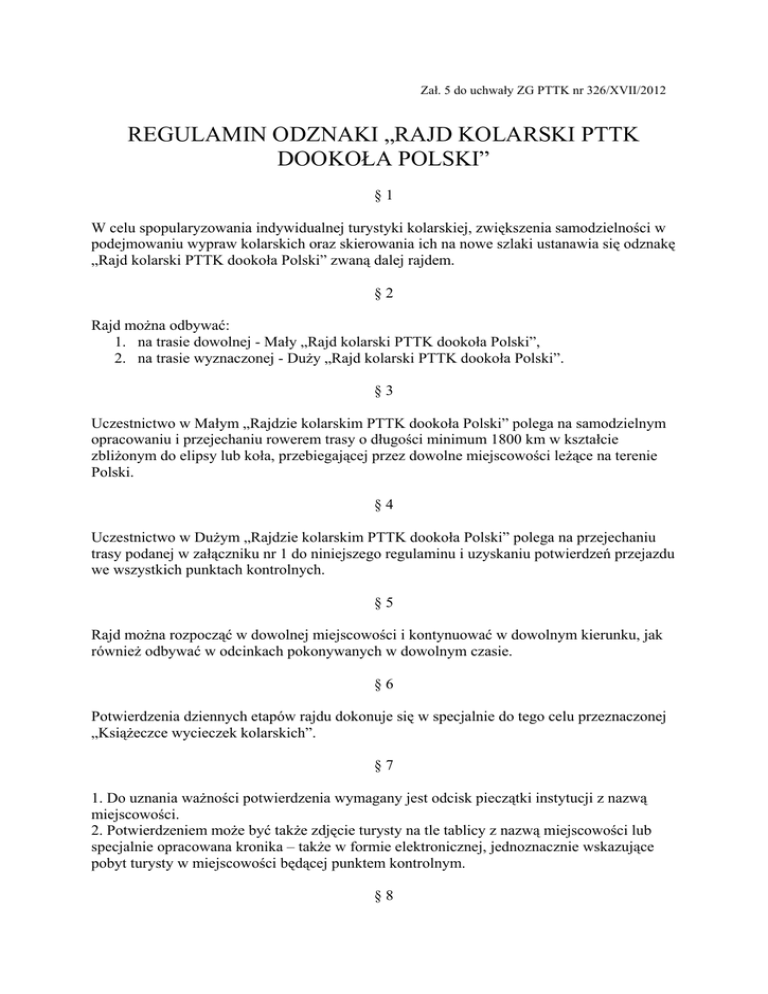 Zał. 5 do uchwały ZG PTTK nr 326/XVII/2012

REGULAMIN ODZNAKI „RAJD KOLARSKI PTTK DOOKOŁA POLSKI”

§ 1

W celu spopularyzowania indywidualnej turystyki kolarskiej, zwiększenia samodzielności w podejmowaniu wypraw kolarskich oraz skierowania ich na nowe szlaki ustanawia się odznakę „Rajd kolarski PTTK dookoła Polski” zwaną dalej rajdem.

§ 2

Rajd można odbywać:
1. na trasie dowolnej - Mały „Rajd kolarski PTTK dookoła Polski”,
2. na trasie wyznaczonej - Duży „Rajd kolarski PTTK dookoła Polski”.

§ 3

Uczestnictwo w Małym „Rajdzie kolarskim PTTK dookoła Polski” polega na samodzielnym opracowaniu i przejechaniu rowerem trasy o długości minimum 1800 km w kształcie zbliżonym do elipsy lub koła, przebiegającej przez dowolne miejscowości leżące na terenie Polski.

§ 4

Uczestnictwo w Dużym „Rajdzie kolarskim PTTK dookoła Polski” polega na przejechaniu trasy podanej w załączniku nr 1 do niniejszego regulaminu i uzyskaniu potwierdzeń przejazdu we wszystkich punktach kontrolnych.

§ 5

Rajd można rozpocząć w dowolnej miejscowości i kontynuować w dowolnym kierunku, jak również odbywać w odcinkach pokonywanych w dowolnym czasie.

§ 6

Potwierdzenia dziennych etapów rajdu dokonuje się w specjalnie do tego celu przeznaczonej „Książeczce wycieczek kolarskich”.

§ 7

1. Do uznania ważności potwierdzenia wymagany jest odcisk pieczątki instytucji z nazwą miejscowości.
2. Potwierdzeniem może być także zdjęcie turysty na tle tablicy z nazwą miejscowości lub specjalnie opracowana kronika – także w formie elektronicznej, jednoznacznie wskazujące pobyt turysty w miejscowości będącej punktem kontrolnym.

§ 8